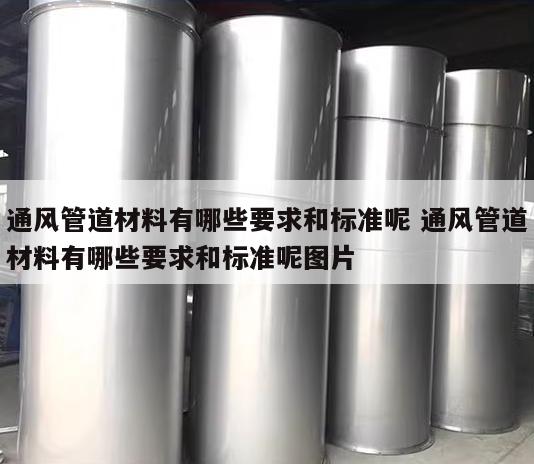 通风管道材料有哪些要求和标准呢 通风管道材料有哪些要求和标准呢图片